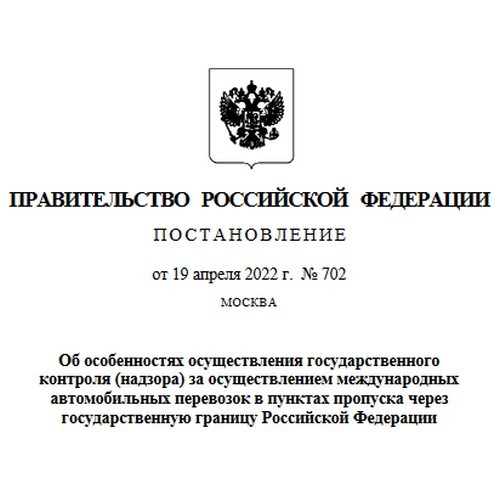 ПРАВИТЕЛЬСТВО РОССИЙСКОЙ ФЕДЕРАЦИИ

ПОСТАНОВЛЕНИЕ

от 19 апреля 2022 г. № 702

МОСКВА

Об особенностях осуществления государственного контроля (надзора) за осуществлением международных автомобильных перевозок в пунктах пропуска через государственную границу Российской Федерации